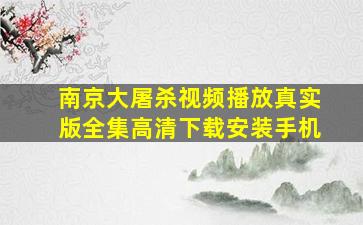 南京大屠杀视频播放真实版全集高清下载安装手机